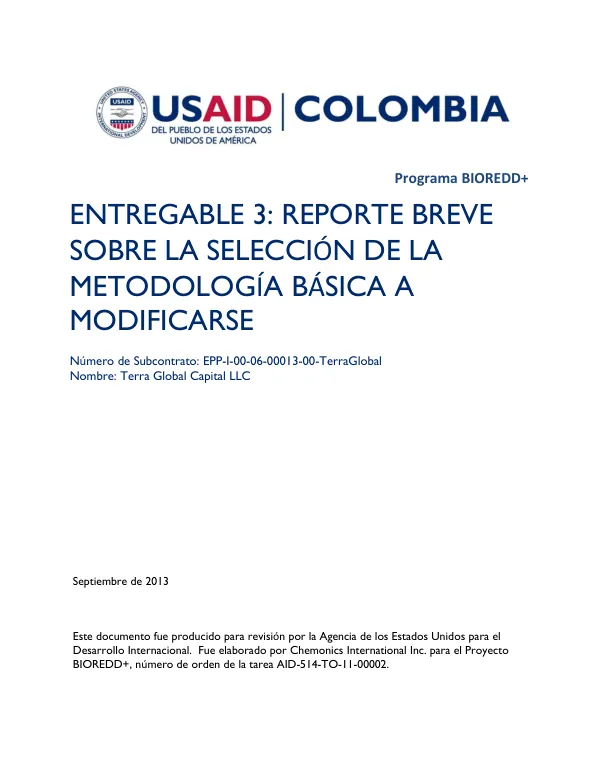 USAID | COLOMBIA
DEL PUEBLO DE LOS ESTADOS UNIDOS DE AMÉRICA

Programa BIOREDD+

ENTREGABLE 3: REPORTE BREVE SOBRE LA SELECCIÓN DE LA METODOLOGÍA BÁSICA A MODIFICARSE

Número de Subcontrato: EPP-I-00-06-00013-00-TerraGlobal
Nombre: Terra Global Capital LLC

Septiembre de 2013

Este documento fue producido para revisión por la Agencia de los Estados Unidos para el Desarrollo Internacional. Fue elaborado por Chemonics International Inc. para el Proyecto BIOREDD+, número de orden de la tarea AID-514-TO-11-00002.